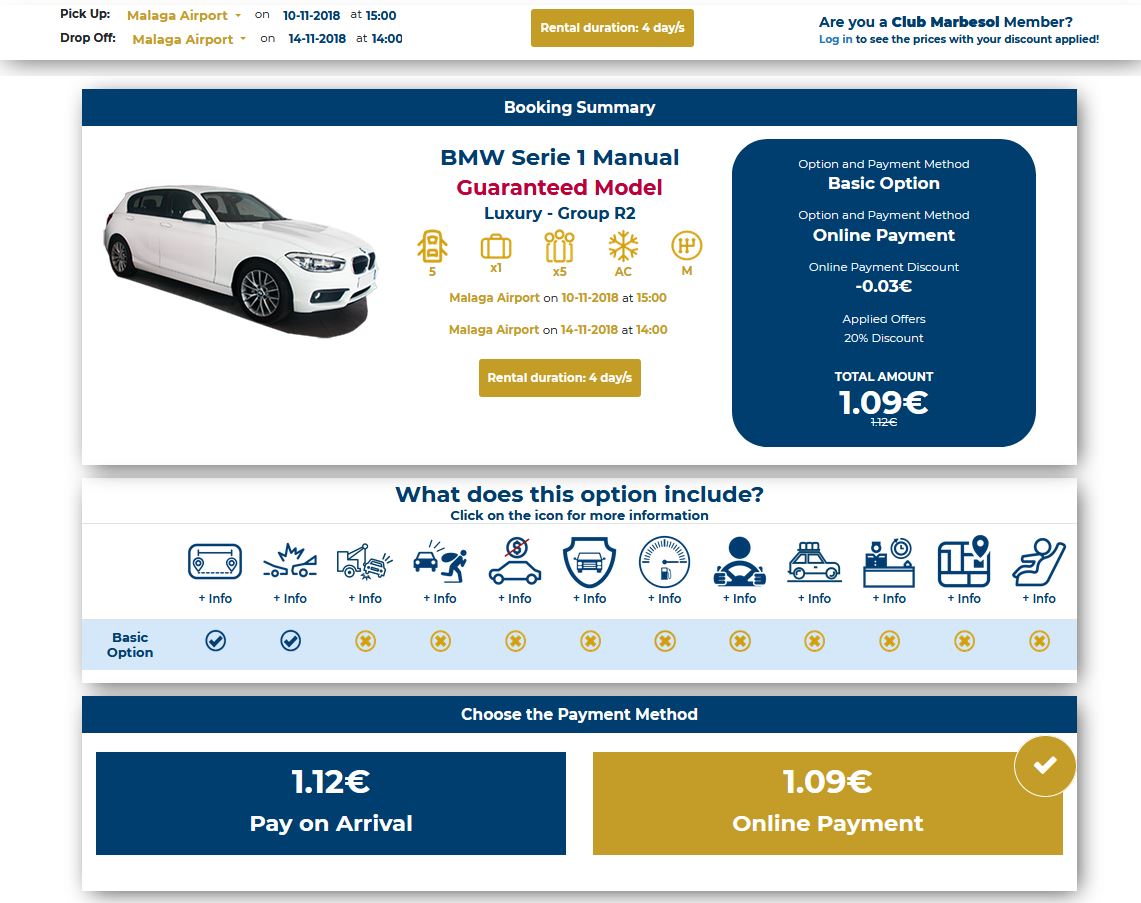 Pick Up: Malaga Airport on 10-11-2018 at 15:00
Drop Off: Malaga Airport on 14-11-2018 at 14:00

Rental duration: 4 day/s

Are you a Club Marbesol Member?
Log in to see the prices with your discount applied!

Booking Summary

BMW Serie 1 Manual
Guaranteed Model
Luxury - Group R2

5 x1 x5 AC M

Malaga Airport on 10-11-2018 at 15:00

Malaga Airport on 14-11-2018 at 14:00

Rental duration: 4 day/s

Option and Payment Method
Basic Option

Option and Payment Method
Online Payment

Online Payment Discount
-0.03€

Applied Offers
20% Discount

TOTAL AMOUNT
1.09€
1.12€

What does this option include?
Click on the icon for more information

+ Info + Info + Info + Info + Info + Info + Info + Info + Info + Info + Info + Info

Basic Option

Choose the Payment Method

1.12€
Pay on Arrival

1.09€
Online Payment